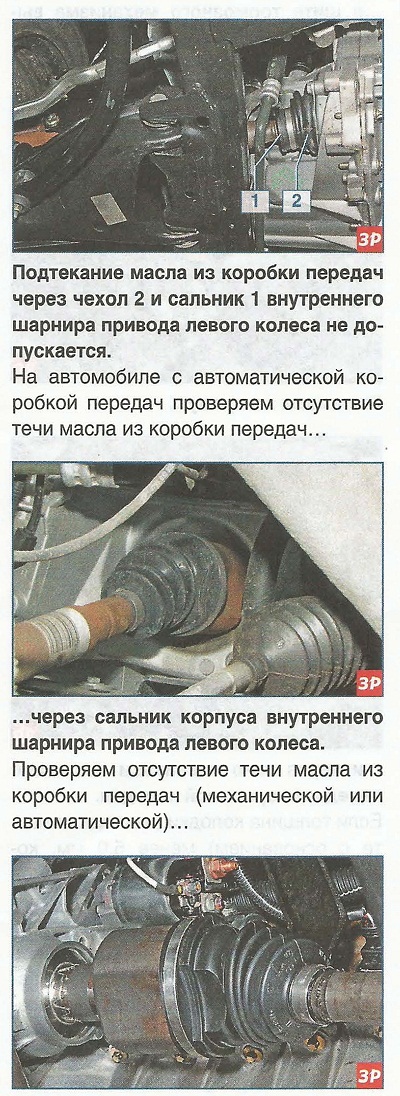 1 2

ЗР

Подтекание масла из коробки передач через чехол 2 и сальник 1 внутреннего шарнира привода левого колеса не допускается.

На автомобиле с автоматической коробкой передач проверяем отсутствие течи масла из коробки передач…

ЗР

…через сальник корпуса внутреннего шарнира привода левого колеса.

Проверяем отсутствие течи масла из коробки передач (механической или автоматической)…

ЗР